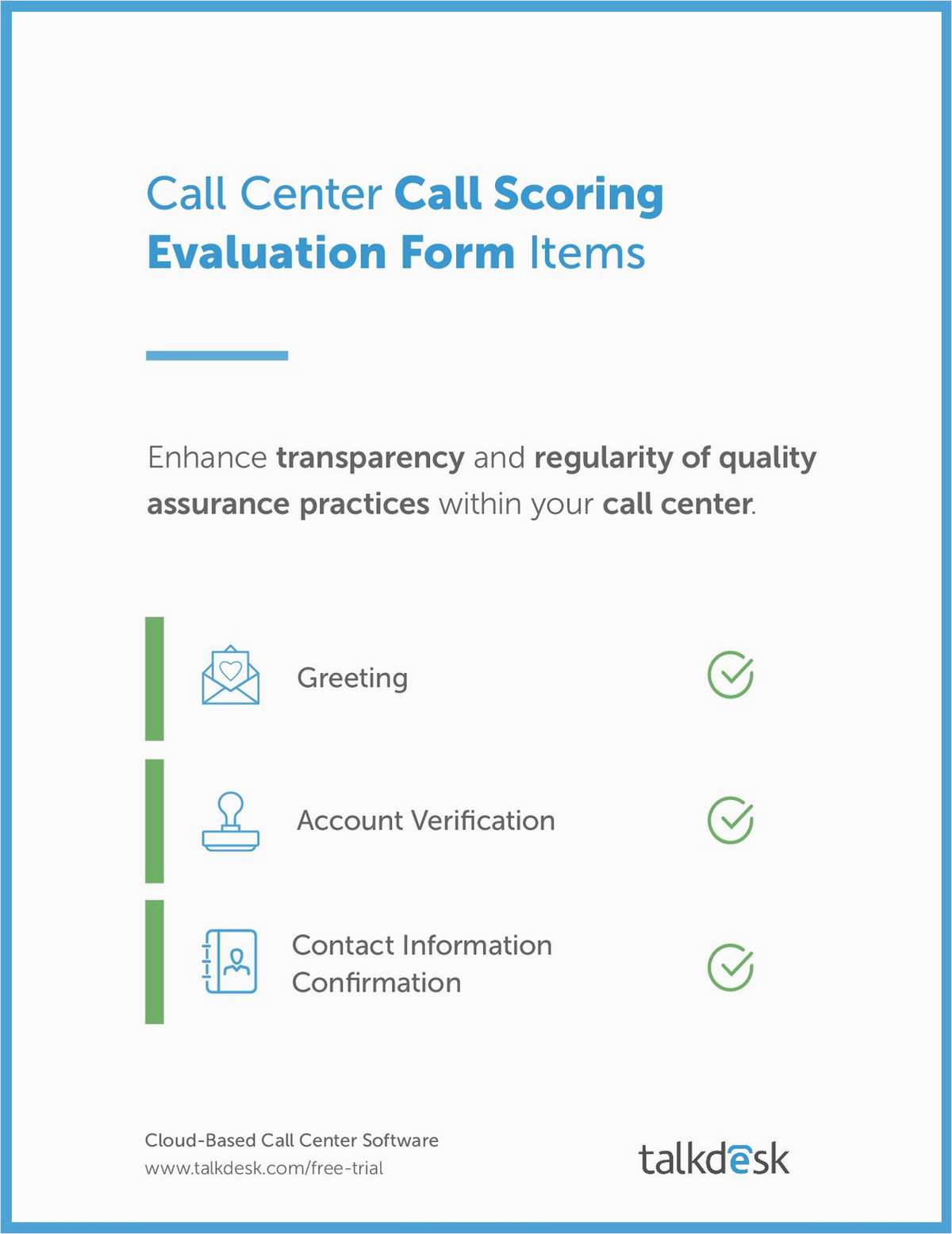 Call Center Call Scoring Evaluation Form Items

Enhance transparency and regularity of quality assurance practices within your call center.

Greeting

Account Verification

Contact Information Confirmation

Cloud-Based Call Center Software
www.talkdesk.com/free-trial

talkdesk